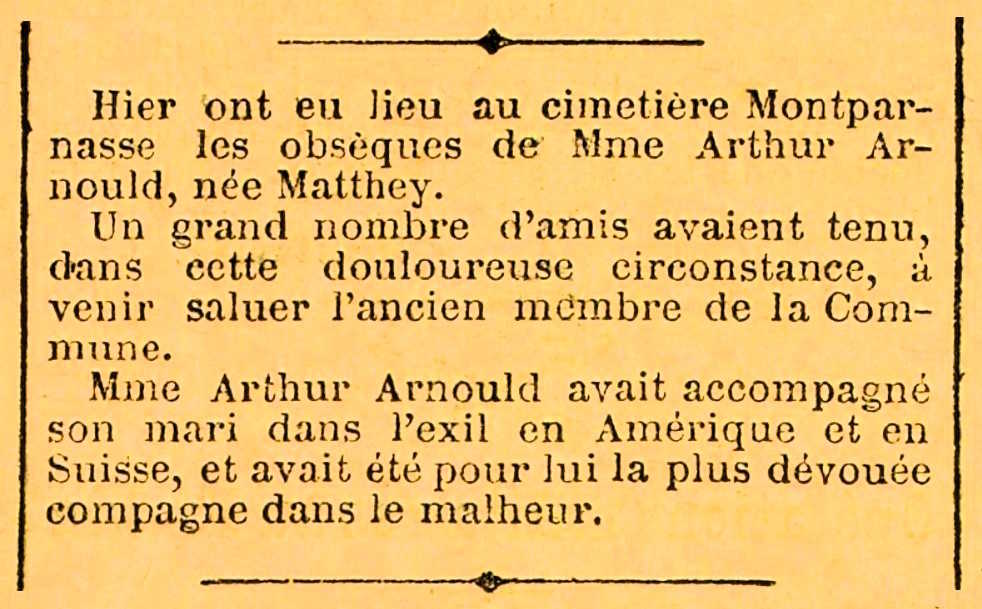 Hier ont eu lieu au cimetière Montparnasse les obsèques de Mme Arthur Arnould, née Matthey.

Un grand nombre d'amis avaient tenu, dans cette douloureuse circonstance, à venir saluer l'ancien membre de la Commune.

Mme Arthur Arnould avait accompagné son mari dans l'exil en Amérique et en Suisse, et avait été pour lui la plus dévouée compagne dans le malheur.